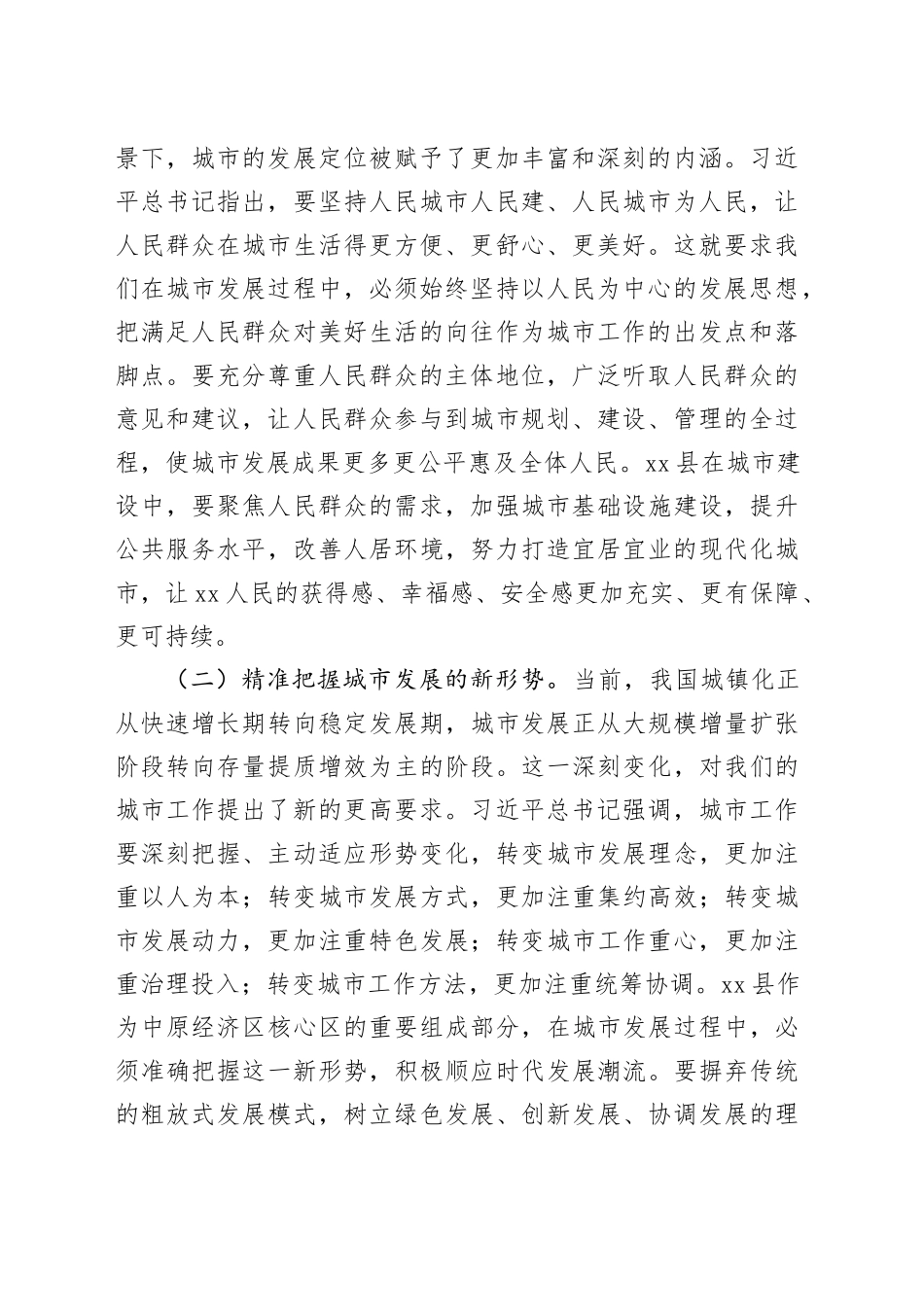 景下，城市的发展定位被赋予了更加丰富和深刻的内涵。习近平总书记指出，要坚持人民城市人民建、人民城市为人民，让人民群众在城市生活得更方便、更舒心、更美好。这就要求我们在城市发展过程中，必须始终坚持以人民为中心的发展思想，把满足人民群众对美好生活的向往作为城市工作的出发点和落脚点。要充分尊重人民群众的主体地位，广泛听取人民群众的意见和建议，让人民群众参与到城市规划、建设、管理的全过程，使城市发展成果更多更公平惠及全体人民。xx县在城市建设中，要聚焦人民群众的需求，加强城市基础设施建设，提升公共服务水平，改善人居环境，努力打造宜居宜业的现代化城市，让xx人民的获得感、幸福感、安全感更加充实、更有保障、更可持续。

（二）精准把握城市发展的新形势。当前，我国城镇化正从快速增长期转向稳定发展期，城市发展正从大规模增量扩张阶段转向存量提质增效为主的阶段。这一深刻变化，对我们的城市工作提出了新的更高要求。习近平总书记强调，城市工作要深刻把握、主动适应形势变化，转变城市发展理念，更加注重以人为本；转变城市发展方式，更加注重集约高效；转变城市发展动力，更加注重特色发展；转变城市工作重心，更加注重治理投入；转变城市工作方法，更加注重统筹协调。xx县作为中原经济区核心区的重要组成部分，在城市发展过程中，必须准确把握这一新形势，积极顺应时代发展潮流。要摒弃传统的粗放式发展模式，树立绿色发展、创新发展、协调发展的理